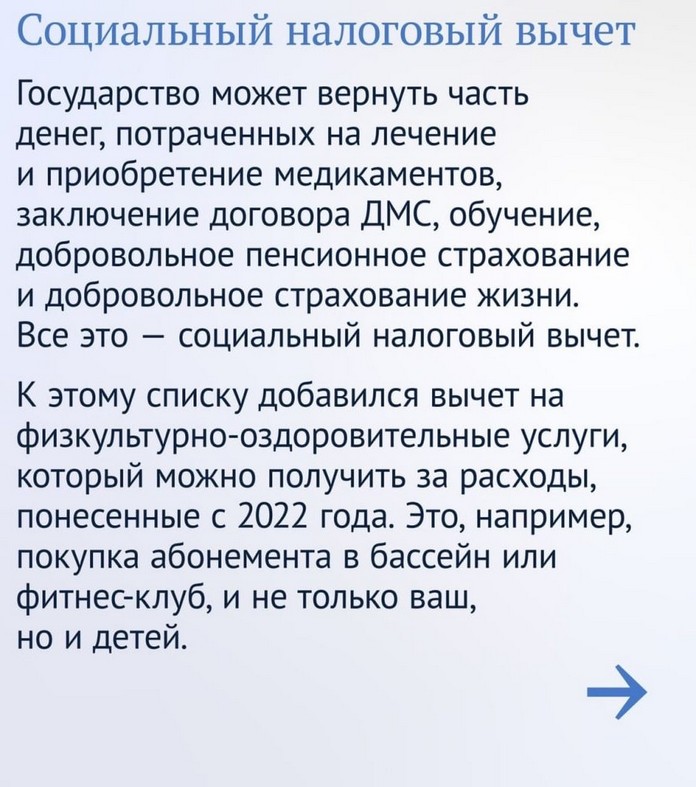 Социальный налоговый вычет

Государство может вернуть часть денег, потраченных на лечение и приобретение медикаментов, заключение договора ДМС, обучение, добровольное пенсионное страхование и добровольное страхование жизни. Все это — социальный налоговый вычет.

К этому списку добавился вычет на физкультурно-оздоровительные услуги, который можно получить за расходы, понесенные с 2022 года. Это, например, покупка абонемента в бассейн или фитнес-клуб, и не только ваш, но и детей.

→